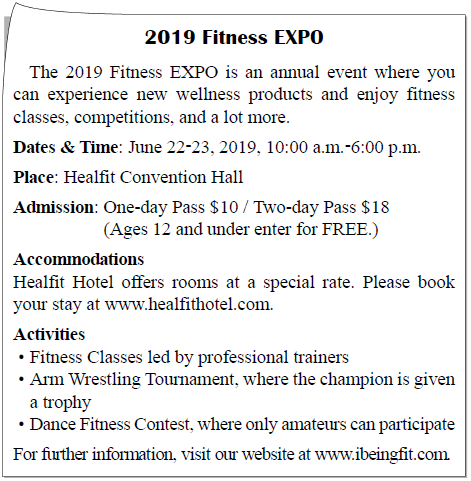 2019 Fitness EXPO

The 2019 Fitness EXPO is an annual event where you can experience new wellness products and enjoy fitness classes, competitions, and a lot more.

Dates & Time: June 22-23, 2019, 10:00 a.m.-6:00 p.m.

Place: Healfit Convention Hall

Admission: One-day Pass \$10 / Two-day Pass \$18
(Ages 12 and under enter for FREE.)

Accommodations
Healfit Hotel offers rooms at a special rate. Please book your stay at www.healfithotel.com.

Activities
• Fitness Classes led by professional trainers
• Arm Wrestling Tournament, where the champion is given a trophy
• Dance Fitness Contest, where only amateurs can participate

For further information, visit our website at www.ibeingfit.com.